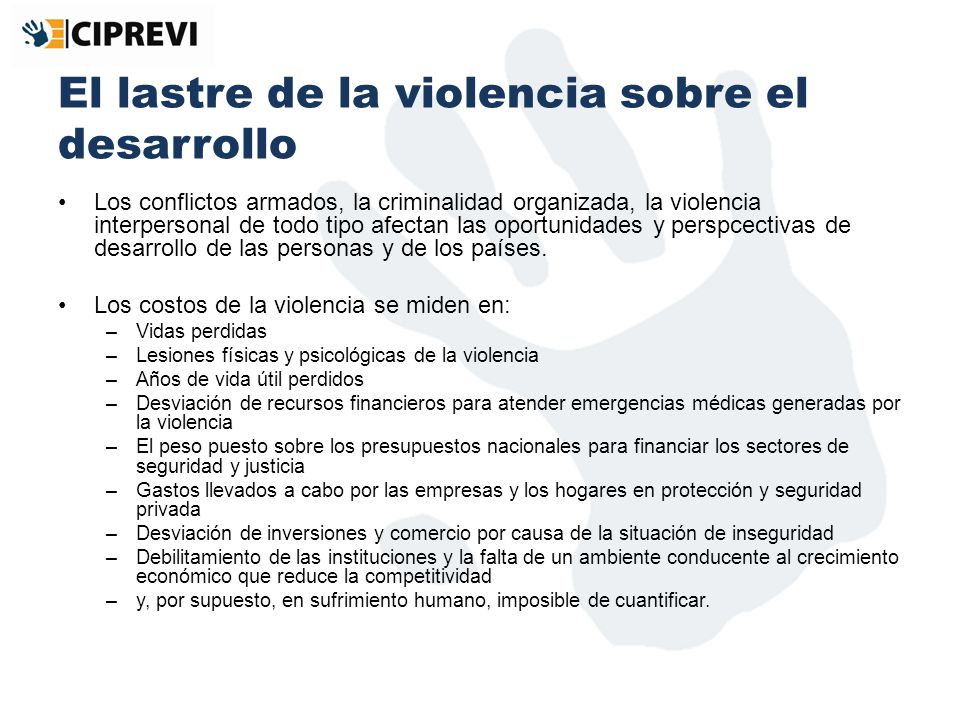 CIPREVI

El lastre de la violencia sobre el desarrollo

• Los conflictos armados, la criminalidad organizada, la violencia interpersonal de todo tipo afectan las oportunidades y perspcectivas de desarrollo de las personas y de los países.

• Los costos de la violencia se miden en:
– Vidas perdidas
– Lesiones físicas y psicológicas de la violencia
– Años de vida útil perdidos
– Desviación de recursos financieros para atender emergencias médicas generadas por la violencia
– El peso puesto sobre los presupuestos nacionales para financiar los sectores de seguridad y justicia
– Gastos llevados a cabo por las empresas y los hogares en protección y seguridad privada
– Desviación de inversiones y comercio por causa de la situación de inseguridad
– Debilitamiento de las instituciones y la falta de un ambiente conducente al crecimiento económico que reduce la competitividad
– y, por supuesto, en sufrimiento humano, imposible de cuantificar.